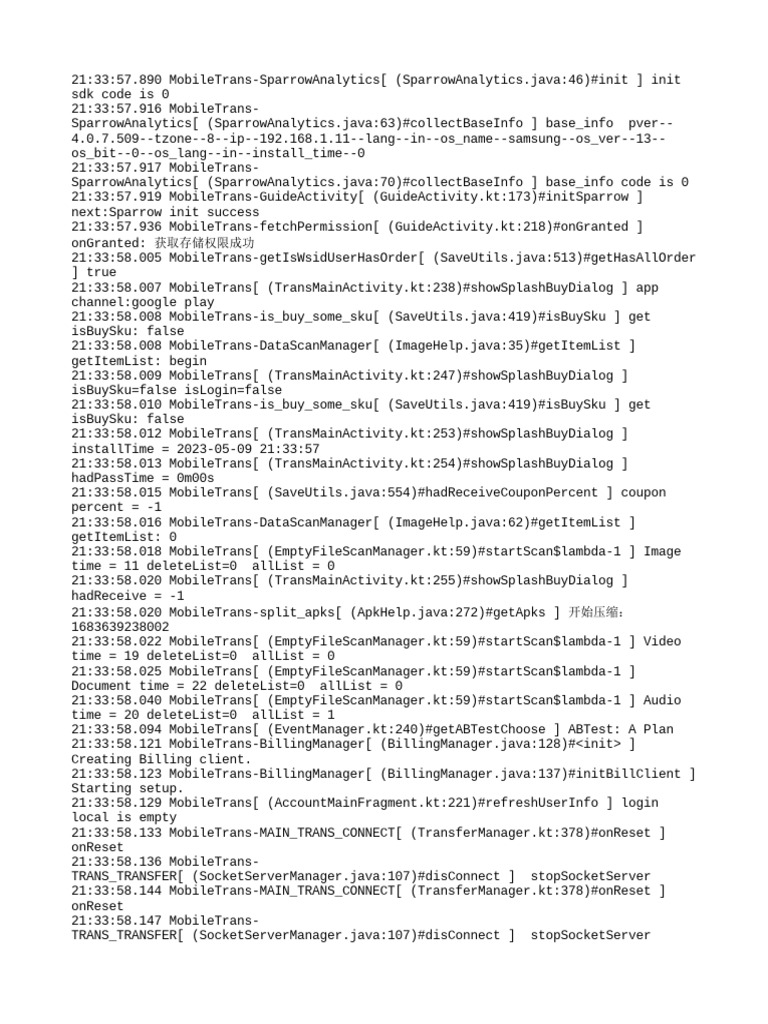 21:33:57.890 MobileTrans-SparrowAnalytics[ (SparrowAnalytics.java:46)#init ] init sdk code is 0
21:33:57.916 MobileTrans-SparrowAnalytics[ (SparrowAnalytics.java:63)#collectBaseInfo ] base_info pver--4.0.7.509--tzone--8--ip--192.168.1.11--lang--in--os_name--samsung--os_ver--13--os_bit--0--os_lang--in--install_time--0
21:33:57.917 MobileTrans-SparrowAnalytics[ (SparrowAnalytics.java:70)#collectBaseInfo ] base_info code is 0
21:33:57.919 MobileTrans-GuideActivity[ (GuideActivity.kt:173)#initSparrow ] next:Sparrow init success
21:33:57.936 MobileTrans-fetchPermission[ (GuideActivity.kt:218)#onGranted ] onGranted: 获取存储权限成功
21:33:58.005 MobileTrans-getIsWsidUserHasOrder[ (SaveUtils.java:513)#getHasAllOrder ] true
21:33:58.007 MobileTrans[ (TransMainActivity.kt:238)#showSplashBuyDialog ] app channel:google play
21:33:58.008 MobileTrans-is_buy_some_sku[ (SaveUtils.java:419)#isBuySku ] get isBuySku: false
21:33:58.008 MobileTrans-DataScanManager[ (ImageHelp.java:35)#getItemList ] getItemList: begin
21:33:58.009 MobileTrans[ (TransMainActivity.kt:247)#showSplashBuyDialog ] isBuySku=false isLogin=false
21:33:58.010 MobileTrans-is_buy_some_sku[ (SaveUtils.java:419)#isBuySku ] get isBuySku: false
21:33:58.012 MobileTrans[ (TransMainActivity.kt:253)#showSplashBuyDialog ] installTime = 2023-05-09 21:33:57
21:33:58.013 MobileTrans[ (TransMainActivity.kt:254)#showSplashBuyDialog ] hadPassTime = 0m00s
21:33:58.015 MobileTrans[ (SaveUtils.java:554)#hadReceiveCouponPercent ] coupon percent = -1
21:33:58.016 MobileTrans-DataScanManager[ (ImageHelp.java:62)#getItemList ] getItemList: 0
21:33:58.018 MobileTrans[ (EmptyFileScanManager.kt:59)#startScan$lambda-1 ] Image time = 11 deleteList=0 allList = 0
21:33:58.020 MobileTrans[ (TransMainActivity.kt:255)#showSplashBuyDialog ] hadReceive = -1
21:33:58.020 MobileTrans-split_apks[ (ApkHelp.java:272)#getApks ] 开始压缩: 1683639238002
21:33:58.022 MobileTrans[ (EmptyFileScanManager.kt:59)#startScan$lambda-1 ] Video time = 19 deleteList=0 allList = 0
21:33:58.025 MobileTrans[ (EmptyFileScanManager.kt:59)#startScan$lambda-1 ] Document time = 22 deleteList=0 allList = 0
21:33:58.040 MobileTrans[ (EmptyFileScanManager.kt:59)#startScan$lambda-1 ] Audio time = 20 deleteList=0 allList = 1
21:33:58.094 MobileTrans[ (EventManager.kt:240)#getABTestChoose ] ABTest: A Plan
21:33:58.121 MobileTrans-BillingManager[ (BillingManager.java:128)#<init> ] Creating Billing client.
21:33:58.123 MobileTrans-BillingManager[ (BillingManager.java:137)#initBillClient ] Starting setup.
21:33:58.129 MobileTrans[ (AccountMainFragment.kt:221)#refreshUserInfo ] login local is empty
21:33:58.133 MobileTrans-MAIN_TRANS_CONNECT[ (TransferManager.kt:378)#onReset ] onReset
21:33:58.136 MobileTrans-TRANS_TRANSFER[ (SocketServerManager.java:107)#disConnect ] stopSocketServer
21:33:58.144 MobileTrans-MAIN_TRANS_CONNECT[ (TransferManager.kt:378)#onReset ] onReset
21:33:58.147 MobileTrans-TRANS_TRANSFER[ (SocketServerManager.java:107)#disConnect ] stopSocketServer